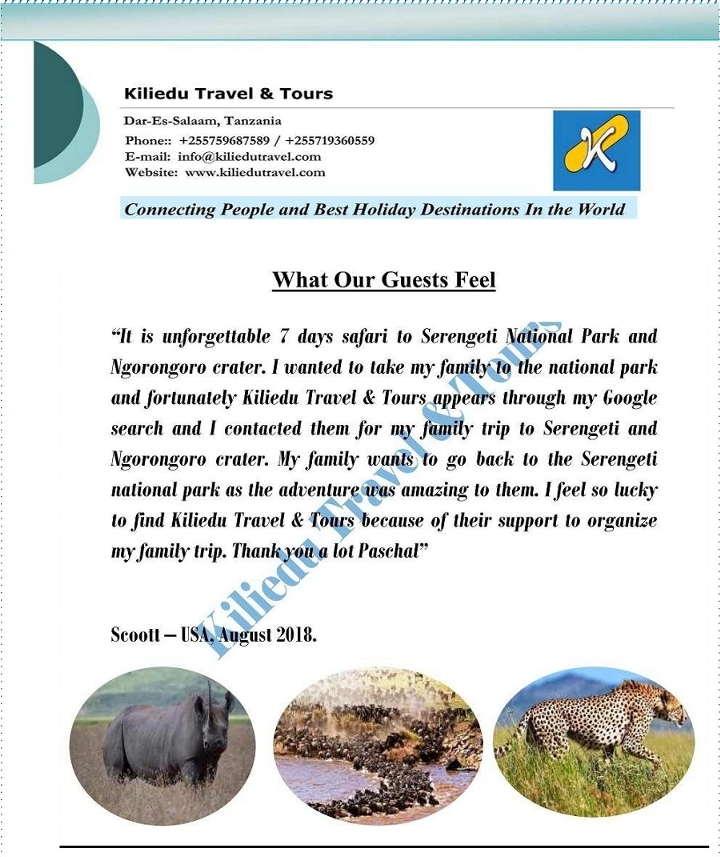 Kiliedu Travel & Tours

Dar-Es-Salaam, Tanzania
Phone:: +255759687589 / +255719360559
E-mail: info@kiliedutravel.com
Website: www.kiliedutravel.com

K

Connecting People and Best Holiday Destinations In the World

What Our Guests Feel

"It is unforgettable 7 days safari to Serengeti National Park and Ngorongoro crater. I wanted to take my family to the national park and fortunately Kiliedu Travel & Tours appears through my Google search and I contacted them for my family trip to Serengeti and Ngorongoro crater. My family wants to go back to the Serengeti national park as the adventure was amazing to them. I feel so lucky to find Kiliedu Travel & Tours because of their support to organize my family trip. Thank you a lot Paschal"

Kiliedu Travel & Tours

Scoott – USA, August 2018.